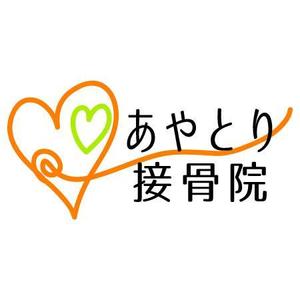 あやとり
接骨院